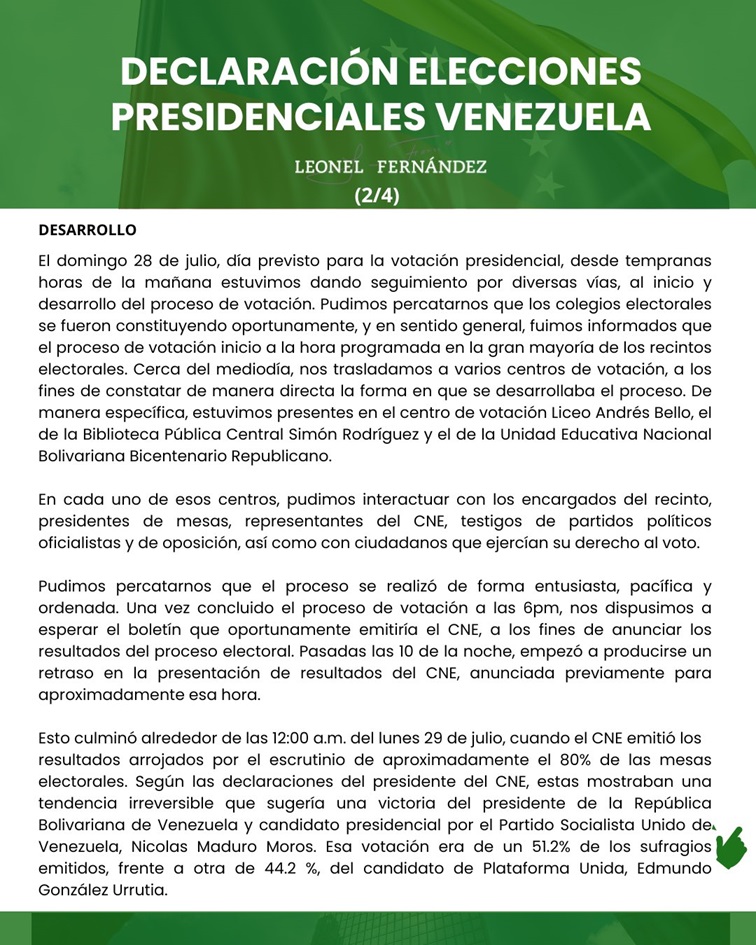 DECLARACIÓN ELECCIONES PRESIDENCIALES VENEZUELA

LEONEL FERNÁNDEZ

(2/4)

DESARROLLO

El domingo 28 de julio, día previsto para la votación presidencial, desde tempranas horas de la mañana estuvimos dando seguimiento por diversas vías, al inicio y desarrollo del proceso de votación. Pudimos percatarnos que los colegios electorales se fueron constituyendo oportunamente, y en sentido general, fuimos informados que el proceso de votación inicio a la hora programada en la gran mayoría de los recintos electorales. Cerca del mediodía, nos trasladamos a varios centros de votación, a los fines de constatar de manera directa la forma en que se desarrollaba el proceso. De manera específica, estuvimos presentes en el centro de votación Liceo Andrés Bello, el de la Biblioteca Pública Central Simón Rodríguez y el de la Unidad Educativa Nacional Bolivariana Bicentenario Republicano.

En cada uno de esos centros, pudimos interactuar con los encargados del recinto, presidentes de mesas, representantes del CNE, testigos de partidos políticos oficialistas y de oposición, así como con ciudadanos que ejercían su derecho al voto.

Pudimos percatarnos que el proceso se realizó de forma entusiasta, pacífica y ordenada. Una vez concluido el proceso de votación a las 6pm, nos dispusimos a esperar el boletín que oportunamente emitiría el CNE, a los fines de anunciar los resultados del proceso electoral. Pasadas las 10 de la noche, empezó a producirse un retraso en la presentación de resultados del CNE, anunciada previamente para aproximadamente esa hora.

Esto culminó alrededor de las 12:00 a.m. del lunes 29 de julio, cuando el CNE emitió los resultados arrojados por el escrutinio de aproximadamente el 80% de las mesas electorales. Según las declaraciones del presidente del CNE, estas mostraban una tendencia irreversible que sugería una victoria del presidente de la República Bolivariana de Venezuela y candidato presidencial por el Partido Socialista Unido de Venezuela, Nicolas Maduro Moros. Esa votación era de un 51.2% de los sufragios emitidos, frente a otra de 44.2 %, del candidato de Plataforma Unida, Edmundo González Urrutia.